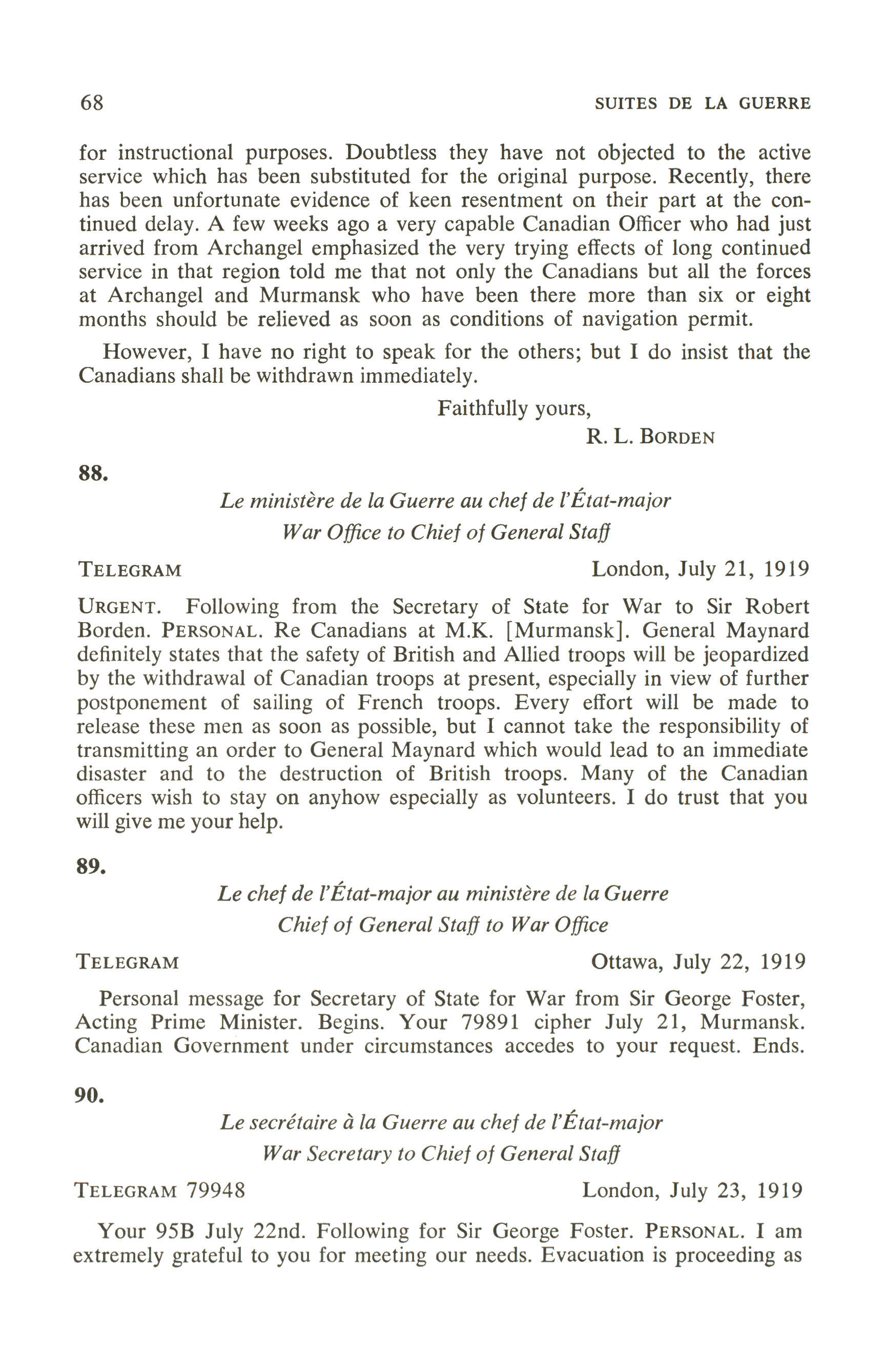 68 SUITES DE LA GUERRE

for instructional purposes. Doubtless they have not objected to the active service which has been substituted for the original purpose. Recently, there has been unfortunate evidence of keen resentment on their part at the continued delay. A few weeks ago a very capable Canadian Officer who had just arrived from Archangel emphasized the very trying effects of long continued service in that region told me that not only the Canadians but all the forces at Archangel and Murmansk who have been there more than six or eight months should be relieved as soon as conditions of navigation permit.

However, I have no right to speak for the others; but I do insist that the Canadians shall be withdrawn immediately.

Faithfully yours,

R. L. BORDEN

88.

Le ministère de la Guerre au chef de l'État-major

War Office to Chief of General Staff

TELEGRAM London, July 21, 1919

URGENT. Following from the Secretary of State for War to Sir Robert Borden. PERSONAL. Re Canadians at M.K. [Murmansk]. General Maynard definitely states that the safety of British and Allied troops will be jeopardized by the withdrawal of Canadian troops at present, especially in view of further postponement of sailing of French troops. Every effort will be made to release these men as soon as possible, but I cannot take the responsibility of transmitting an order to General Maynard which would lead to an immediate disaster and to the destruction of British troops. Many of the Canadian officers wish to stay on anyhow especially as volunteers. I do trust that you will give me your help.

89.

Le chef de l'État-major au ministère de la Guerre

Chief of General Staff to War Office

TELEGRAM Ottawa, July 22, 1919

Personal message for Secretary of State for War from Sir George Foster, Acting Prime Minister. Begins. Your 79891 cipher July 21, Murmansk. Canadian Government under circumstances accedes to your request. Ends.

90.

Le secrétaire à la Guerre au chef de l'État-major

War Secretary to Chief of General Staff

TELEGRAM 79948 London, July 23, 1919

Your 95B July 22nd. Following for Sir George Foster. PERSONAL. I am extremely grateful to you for meeting our needs. Evacuation is proceeding as